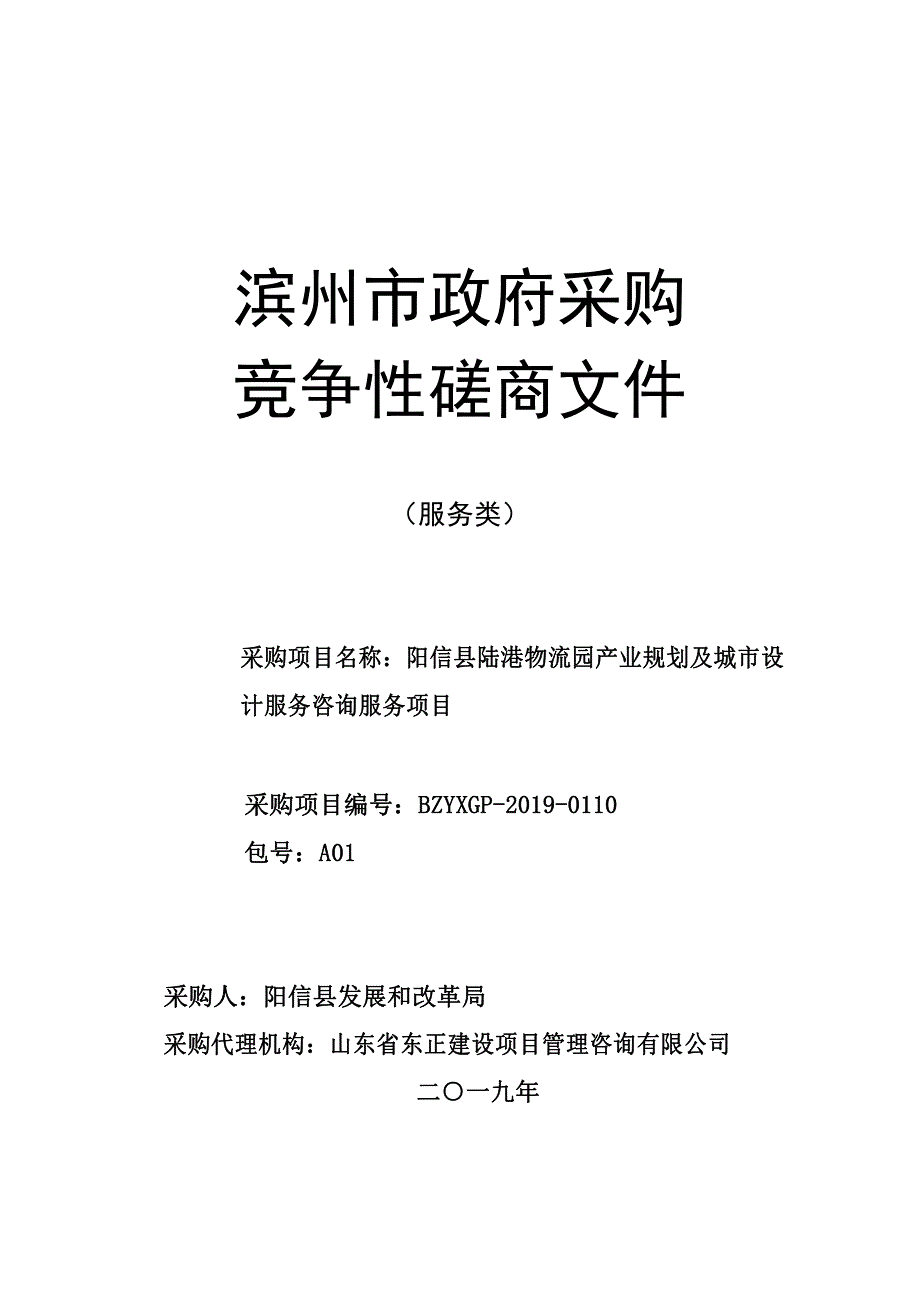 滨州市政府采购
竞争性磋商文件

（服务类）

采购项目名称：阳信县陆港物流园产业规划及城市设计服务咨询服务项目

采购项目编号：BZYXGP-2019-0110
包号：A01

采购人：阳信县发展和改革局
采购代理机构：山东省东正建设项目管理咨询有限公司
二〇一九年